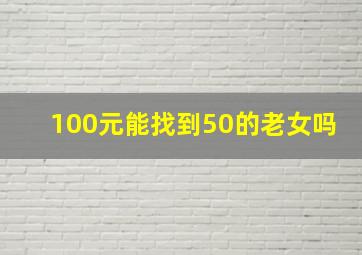 100元能找到50的老女吗